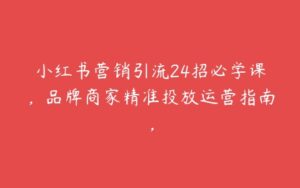 小红书营销引流24招必学课，品牌商家精准投放运营指南，